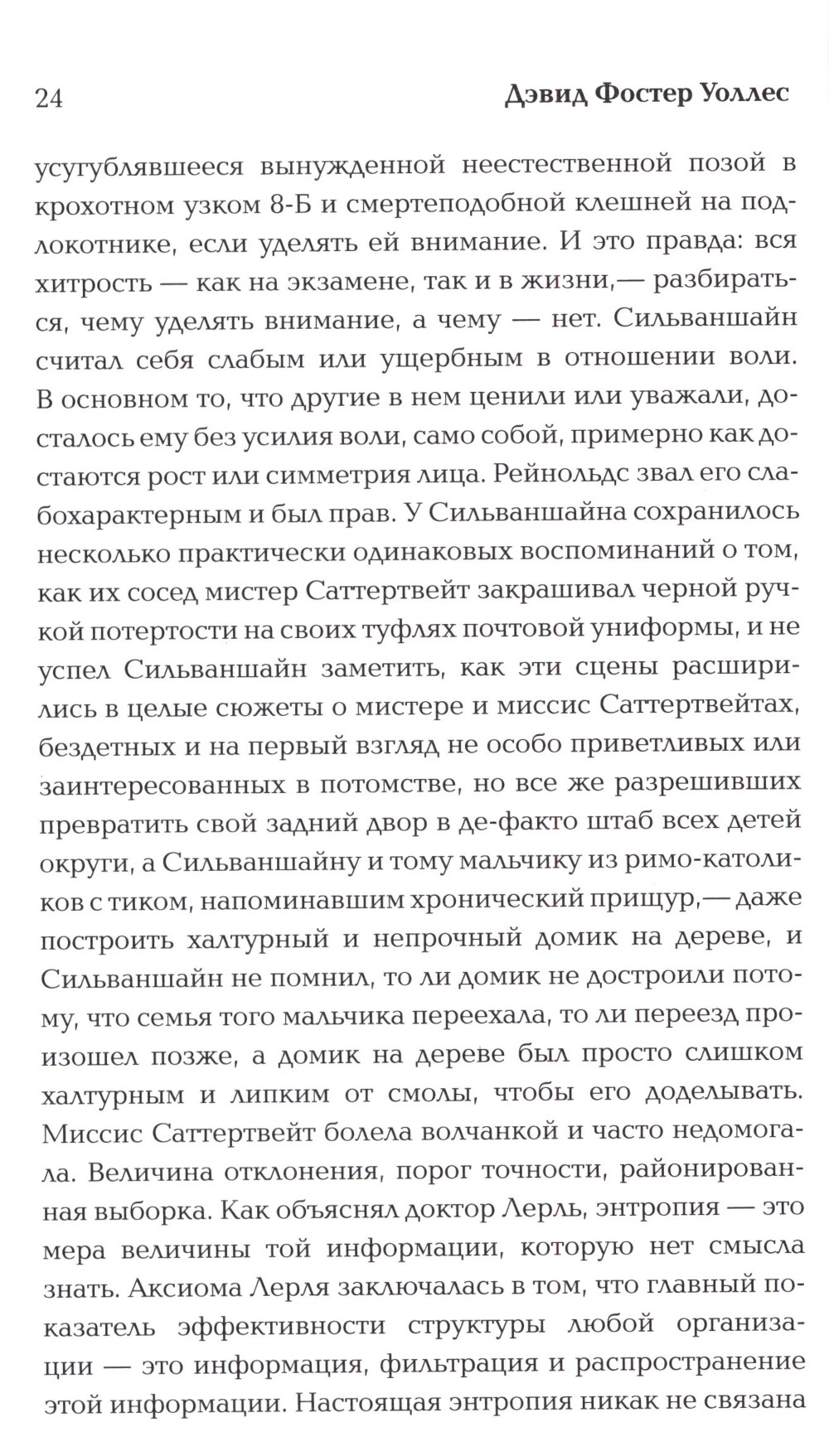 24

Дэвид Фостер Уоллес

усугублявшееся вынужденной неестественной позой в крохотном узком 8-Б и смертеподобной клешней на подлокотнике, если уделять ей внимание. И это правда: вся хитрость — как на экзамене, так и в жизни,— разбираться, чему уделять внимание, а чему — нет. Сильваншайн считал себя слабым или ущербным в отношении воли. В основном то, что другие в нем ценили или уважали, досталось ему без усилия воли, само собой, примерно как достаются рост или симметрия лица. Рейнольдс звал его слабохарактерным и был прав. У Сильваншайна сохранилось несколько практически одинаковых воспоминаний о том, как их сосед мистер Саттертвейт закрашивал черной ручкой потертости на своих туфлях почтовой униформы, и не успел Сильваншайн заметить, как эти сцены расширились в целые сюжеты о мистере и миссис Саттертвейтах, бездетных и на первый взгляд не особо приветливых или заинтересованных в потомстве, но все же разрешивших превратить свой задний двор в де-факто штаб всех детей округи, а Сильваншайну и тому мальчику из римо-католиков с тиком, напоминавшим хронический прищур,— даже построить халтурный и непрочный домик на дереве, и Сильваншайн не помнил, то ли домик не достроили потому, что семья того мальчика переехала, то ли переезд произошел позже, а домик на дереве был просто слишком халтурным и липким от смолы, чтобы его доделывать. Миссис Саттертвейт болела волчанкой и часто недомогала. Величина отклонения, порог точности, районированная выборка. Как объяснял доктор Лерль, энтропия — это мера величины той информации, которую нет смысла знать. Аксиома Лерля заключалась в том, что главный показатель эффективности структуры любой организации — это информация, фильтрация и распространение этой информации. Настоящая энтропия никак не связана